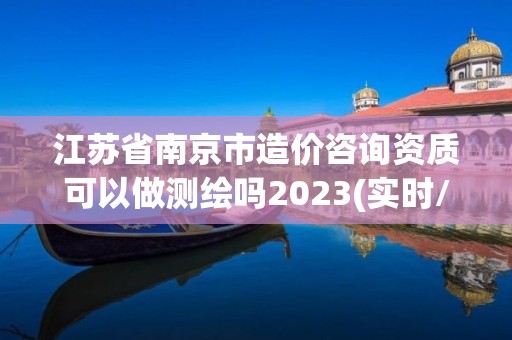 江苏省南京市造价咨询资质可以做测绘吗2023(实时/